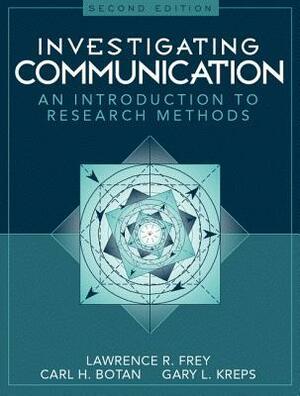 SECOND EDITION

INVESTIGATING COMMUNICATION

AN INTRODUCTION TO RESEARCH METHODS

LAWRENCE R. FREY
CARL H. BOTAN GARY L. KREPS